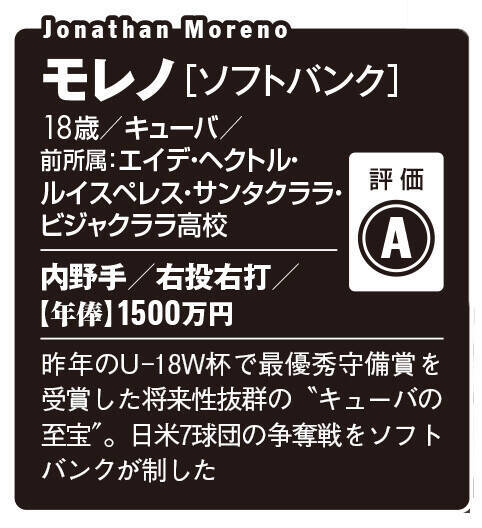 Jonathan Moreno

モレノ［ソフトバンク］

18歳／キューバ／
前所属：エイデ・ヘクトル・ルイスペレス・サンタクララ・ビジャクララ高校

評価
A

内野手／右投右打／
【年俸】1500万円

昨年のU-18W杯で最優秀守備賞を受賞した将来性抜群の〝キューバの至宝〟。日米7球団の争奪戦をソフトバンクが制した